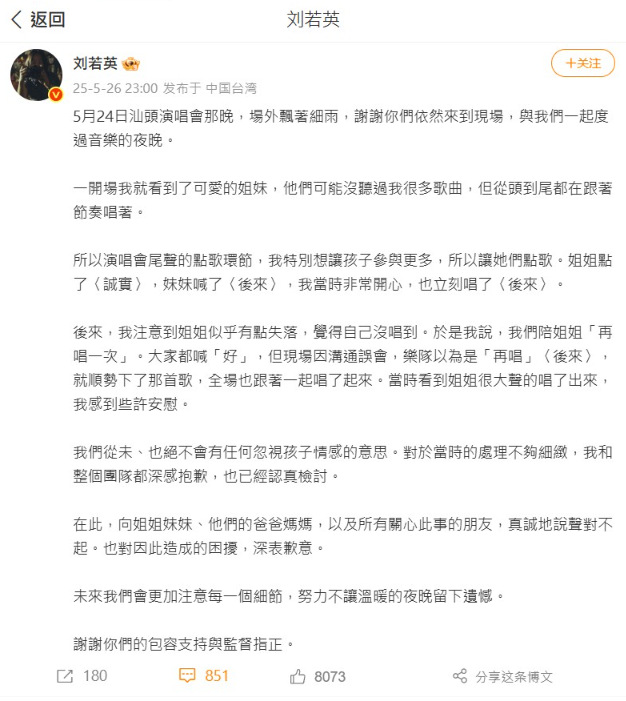 返回

刘若英

刘若英

+关注

25-5-26 23:00 发布于 中国台湾

5月24日汕頭演唱會那晚，場外飄著細雨，謝謝你們依然來到現場，與我們一起度過音樂的夜晚。

一開場我就看到了可愛的姐妹，他們可能沒聽過我很多歌曲，但從頭到尾都在跟著節奏唱著。

所以演唱會尾聲的點歌環節，我特別想讓孩子參與更多，所以讓她們點歌。姐姐點了〈誠實〉，妹妹喊了〈後來〉，我當時非常開心，也立刻唱了〈後來〉。

後來，我注意到姐姐似乎有點失落，覺得自己沒唱到。於是我說，我們陪姐姐「再唱一次」。大家都喊「好」，但現場因溝通誤會，樂隊以為是「再唱」〈後來〉，就順勢下了那首歌，全場也跟著一起唱了起來。當時看到姐姐很大聲的唱了出來，我感到些許安慰。

我們從未、也絕不會有任何忽視孩子情感的意思。對於當時的處理不夠細緻，我和整個團隊都深感抱歉，也已經認真檢討。

在此，向姐姐妹妹、他們的爸爸媽媽，以及所有關心此事的朋友，真誠地說聲對不起。也對因此造成的困擾，深表歉意。

未來我們會更加注意每一個細節，努力不讓溫暖的夜晚留下遺憾。

謝謝你們的包容支持與監督指正。

180　851　8073　分享这条博文